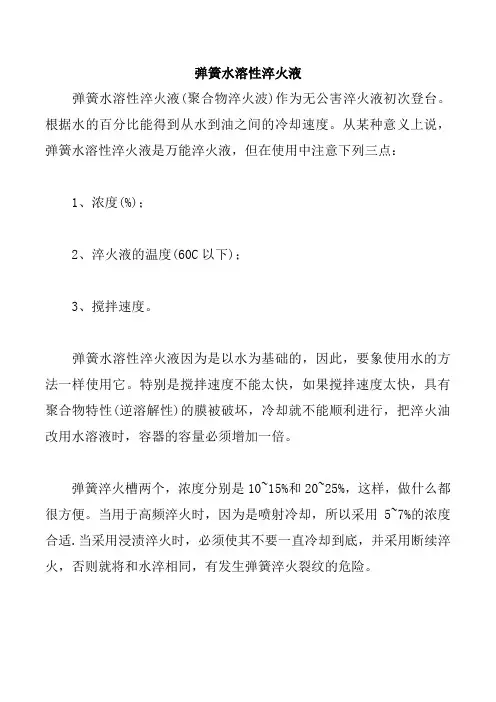 弹簧水溶性淬火液

弹簧水溶性淬火液(聚合物淬火波)作为无公害淬火液初次登台。根据水的百分比能得到从水到油之间的冷却速度。从某种意义上说，弹簧水溶性淬火液是万能淬火液，但在使用中注意下列三点：

1、浓度(%)；

2、淬火液的温度(60C 以下)；

3、搅拌速度。

弹簧水溶性淬火液因为是以水为基础的，因此，要象使用水的方法一样使用它。特别是搅拌速度不能太快，如果搅拌速度太快，具有聚合物特性(逆溶解性)的膜被破坏，冷却就不能顺利进行，把淬火油改用水溶液时，容器的容量必须增加一倍。

弹簧淬火槽两个，浓度分别是 10~15%和 20~25%，这样，做什么都很方便。当用于高频淬火时，因为是喷射冷却，所以采用 5~7%的浓度合适.当采用浸渍淬火时，必须使其不要一直冷却到底，并采用断续淬火，否则就将和水淬相同，有发生弹簧淬火裂纹的危险。